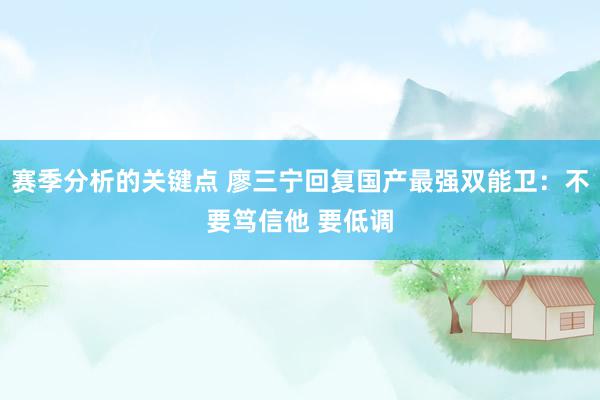 赛季分析的关键点 廖三宁回复国产最强双能卫：不要笃信他 要低调